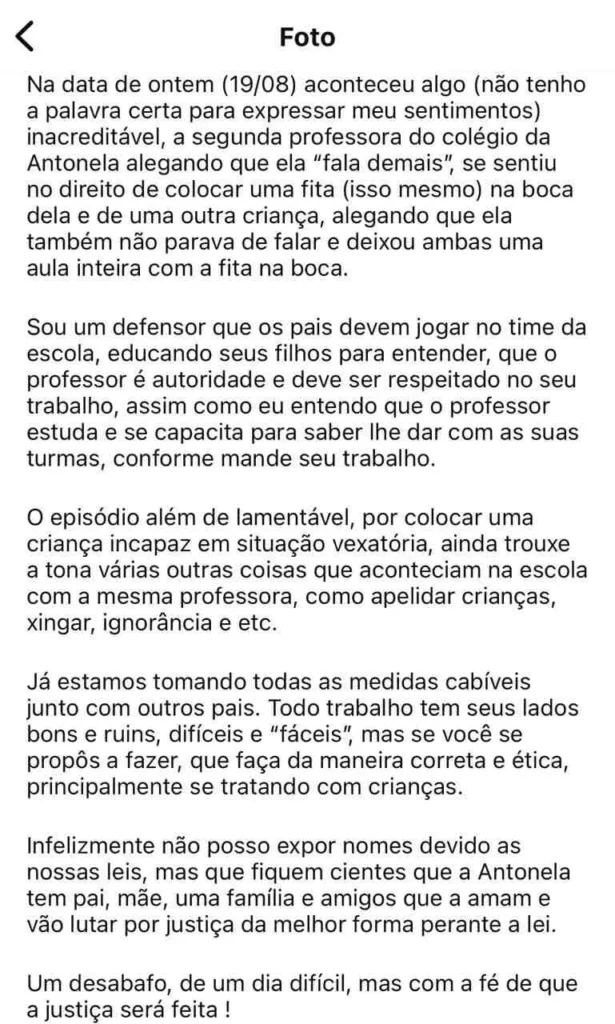 Foto

Na data de ontem (19/08) aconteceu algo (não tenho a palavra certa para expressar meu sentimentos) inacreditável, a segunda professora do colégio da Antonela alegando que ela "fala demais", se sentiu no direito de colocar uma fita (isso mesmo) na boca dela e de uma outra criança, alegando que ela também não parava de falar e deixou ambas uma aula inteira com a fita na boca.

Sou um defensor que os pais devem jogar no time da escola, educando seus filhos para entender, que o professor é autoridade e deve ser respeitado no seu trabalho, assim como eu entendo que o professor estuda e se capacita para saber lhe dar com as suas turmas, conforme mande seu trabalho.

O episódio além de lamentável, por colocar uma criança incapaz em situação vexatória, ainda trouxe a tona várias outras coisas que aconteciam na escola com a mesma professora, como apelidar crianças, xingar, ignorância e etc.

Já estamos tomando todas as medidas cabíveis junto com outros pais. Todo trabalho tem seus lados bons e ruins, difíceis e "fáceis", mas se você se propôs a fazer, que faça da maneira correta e ética, principalmente se tratando com crianças.

Infelizmente não posso expor nomes devido as nossas leis, mas que fiquem cientes que a Antonela tem pai, mãe, uma família e amigos que a amam e vão lutar por justiça da melhor forma perante a lei.

Um desabafo, de um dia difícil, mas com a fé de que a justiça será feita !